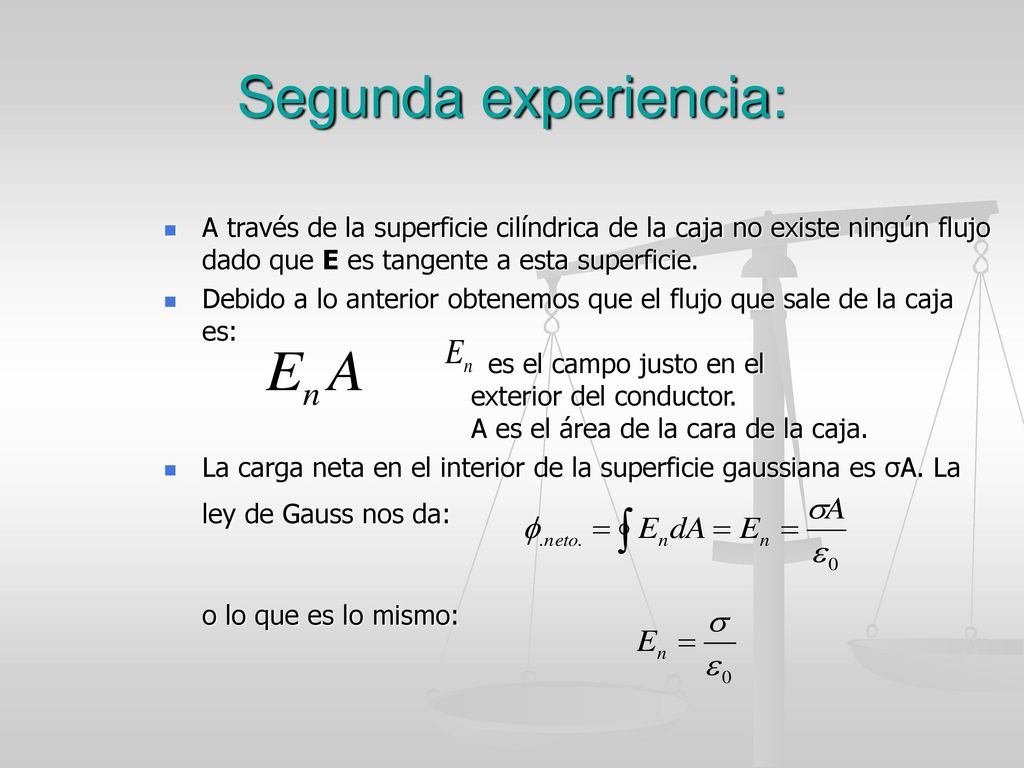 Segunda experiencia:

A través de la superficie cilíndrica de la caja no existe ningún flujo dado que **E** es tangente a esta superficie.

Debido a lo anterior obtenemos que el flujo que sale de la caja es:

$E_n A$

$E_n$ es el campo justo en el exterior del conductor.
A es el área de la cara de la caja.

La carga neta en el interior de la superficie gaussiana es σA. La ley de Gauss nos da:

$\phi_{.neto.} = \oint E_n dA = E_n = \frac{\sigma A}{\varepsilon_0}$

o lo que es lo mismo:

$E_n = \frac{\sigma}{\varepsilon_0}$